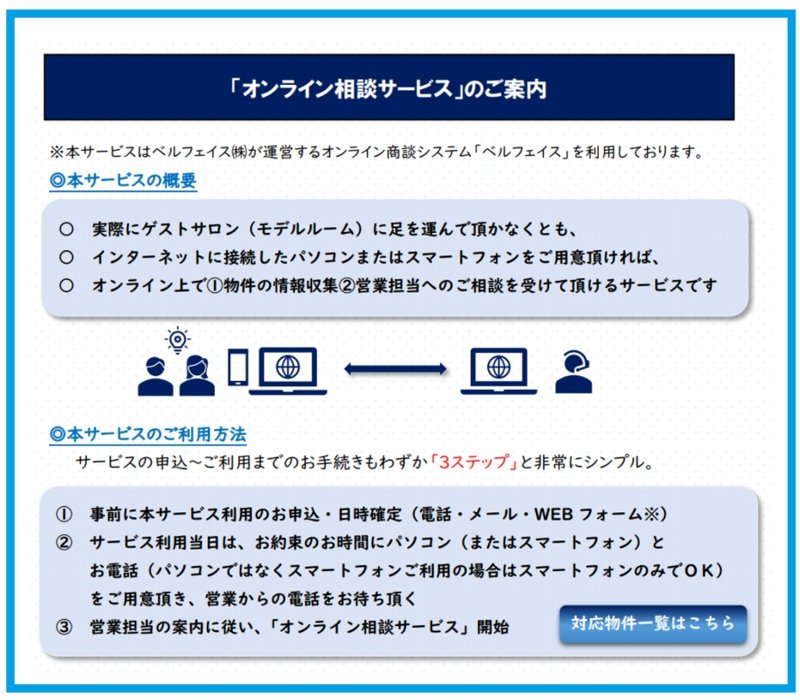 「オンライン相談サービス」のご案内

※本サービスはベルフェイス㈱が運営するオンライン商談システム「ベルフェイス」を利用しております。

◎本サービスの概要

○ 実際にゲストサロン（モデルルーム）に足を運んで頂かなくとも、
○ インターネットに接続したパソコンまたはスマートフォンをご用意頂ければ、
○ オンライン上で①物件の情報収集②営業担当へのご相談を受けて頂けるサービスです

◎本サービスのご利用方法

サービスの申込～ご利用までのお手続きもわずか「3ステップ」と非常にシンプル。

① 事前に本サービス利用のお申込・日時確定（電話・メール・WEB フォーム※）
② サービス利用当日は、お約束のお時間にパソコン（またはスマートフォン）とお電話（パソコンではなくスマートフォンご利用の場合はスマートフォンのみでOK）をご用意頂き、営業からの電話をお待ち頂く
③ 営業担当の案内に従い、「オンライン相談サービス」開始

対応物件一覧はこちら